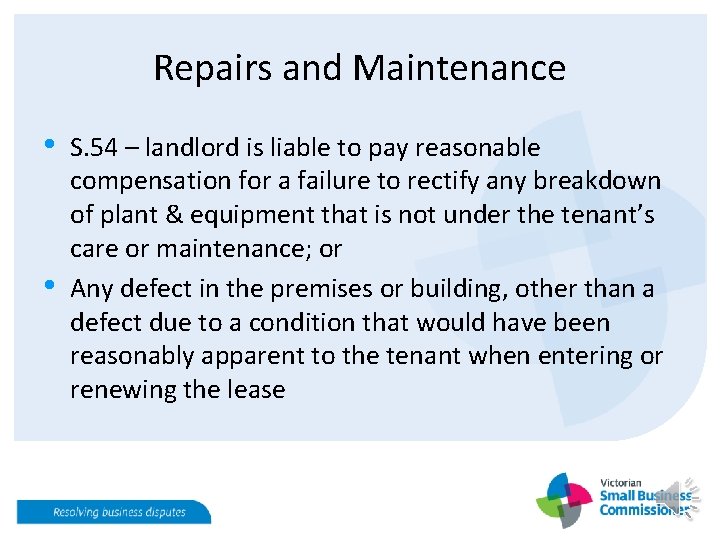 Repairs and Maintenance

• S.54 – landlord is liable to pay reasonable compensation for a failure to rectify any breakdown of plant & equipment that is not under the tenant's care or maintenance; or

• Any defect in the premises or building, other than a defect due to a condition that would have been reasonably apparent to the tenant when entering or renewing the lease

Resolving business disputes

Victorian
Small Business
Commissioner